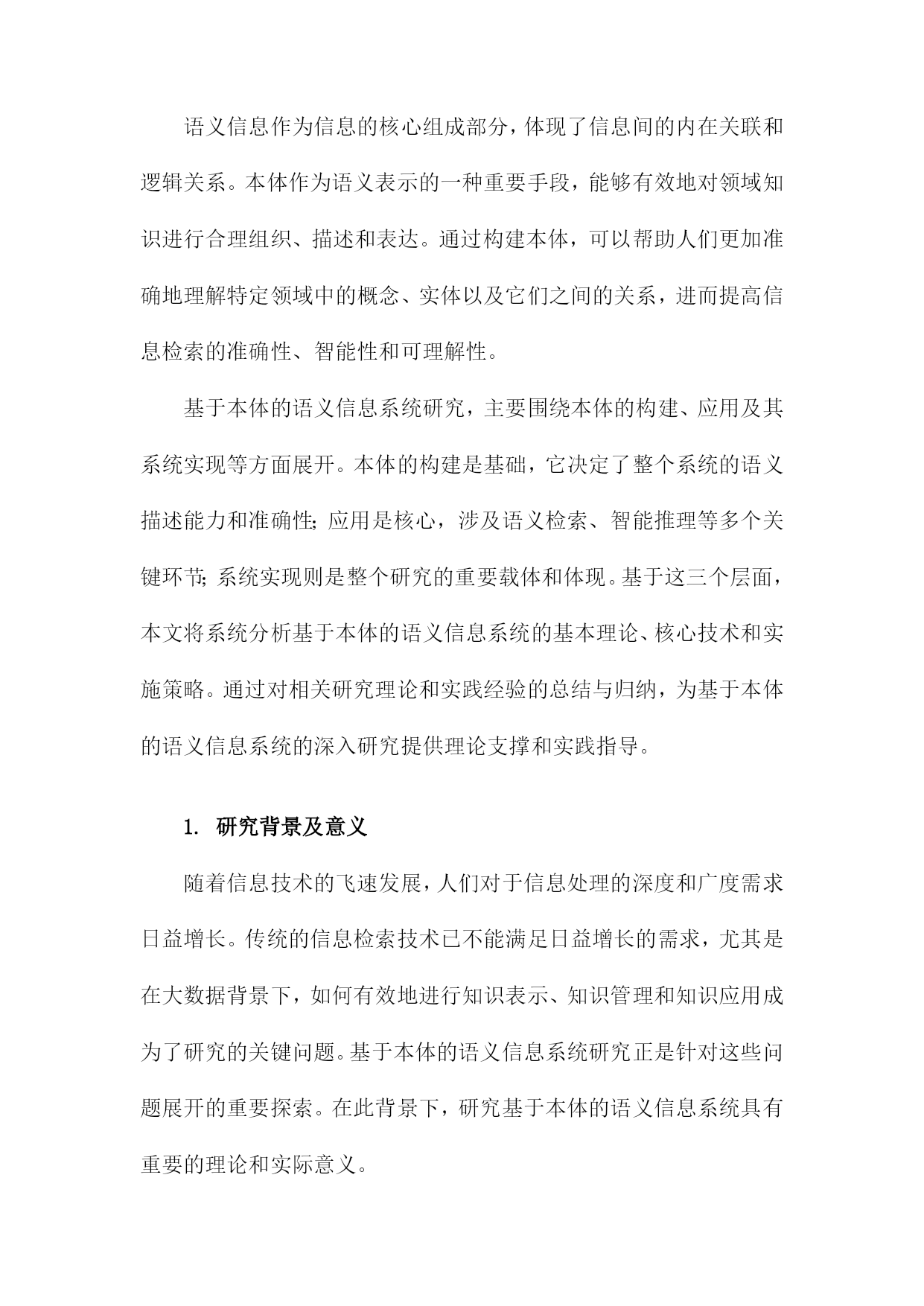 语义信息作为信息的核心组成部分，体现了信息间的内在关联和逻辑关系。本体作为语义表示的一种重要手段，能够有效地对领域知识进行合理组织、描述和表达。通过构建本体，可以帮助人们更加准确地理解特定领域中的概念、实体以及它们之间的关系，进而提高信息检索的准确性、智能性和可理解性。

基于本体的语义信息系统研究，主要围绕本体的构建、应用及其系统实现等方面展开。本体的构建是基础，它决定了整个系统的语义描述能力和准确性；应用是核心，涉及语义检索、智能推理等多个关键环节；系统实现则是整个研究的重要载体和体现。基于这三个层面，本文将系统分析基于本体的语义信息系统的基本理论、核心技术和实施策略。通过对相关研究理论和实践经验的总结与归纳，为基于本体的语义信息系统的深入研究提供理论支撑和实践指导。

1. 研究背景及意义

随着信息技术的飞速发展，人们对于信息处理的深度和广度需求日益增长。传统的信息检索技术已不能满足日益增长的需求，尤其是在大数据背景下，如何有效地进行知识表示、知识管理和知识应用成为了研究的关键问题。基于本体的语义信息系统研究正是针对这些问题展开的重要探索。在此背景下，研究基于本体的语义信息系统具有重要的理论和实际意义。